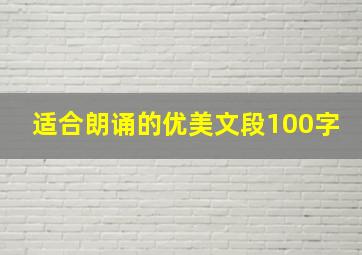 适合朗诵的优美文段100字